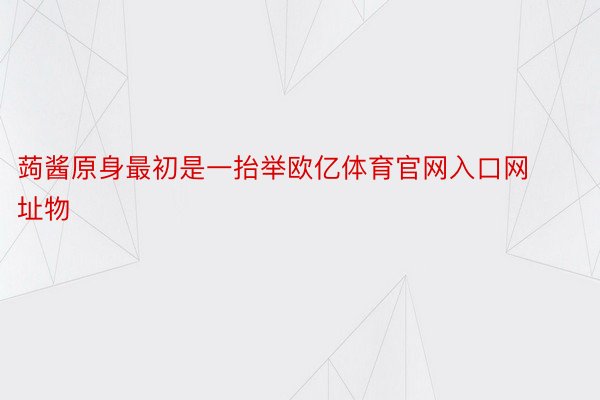 蒟酱原身最初是一抬举欧亿体育官网入口网址物